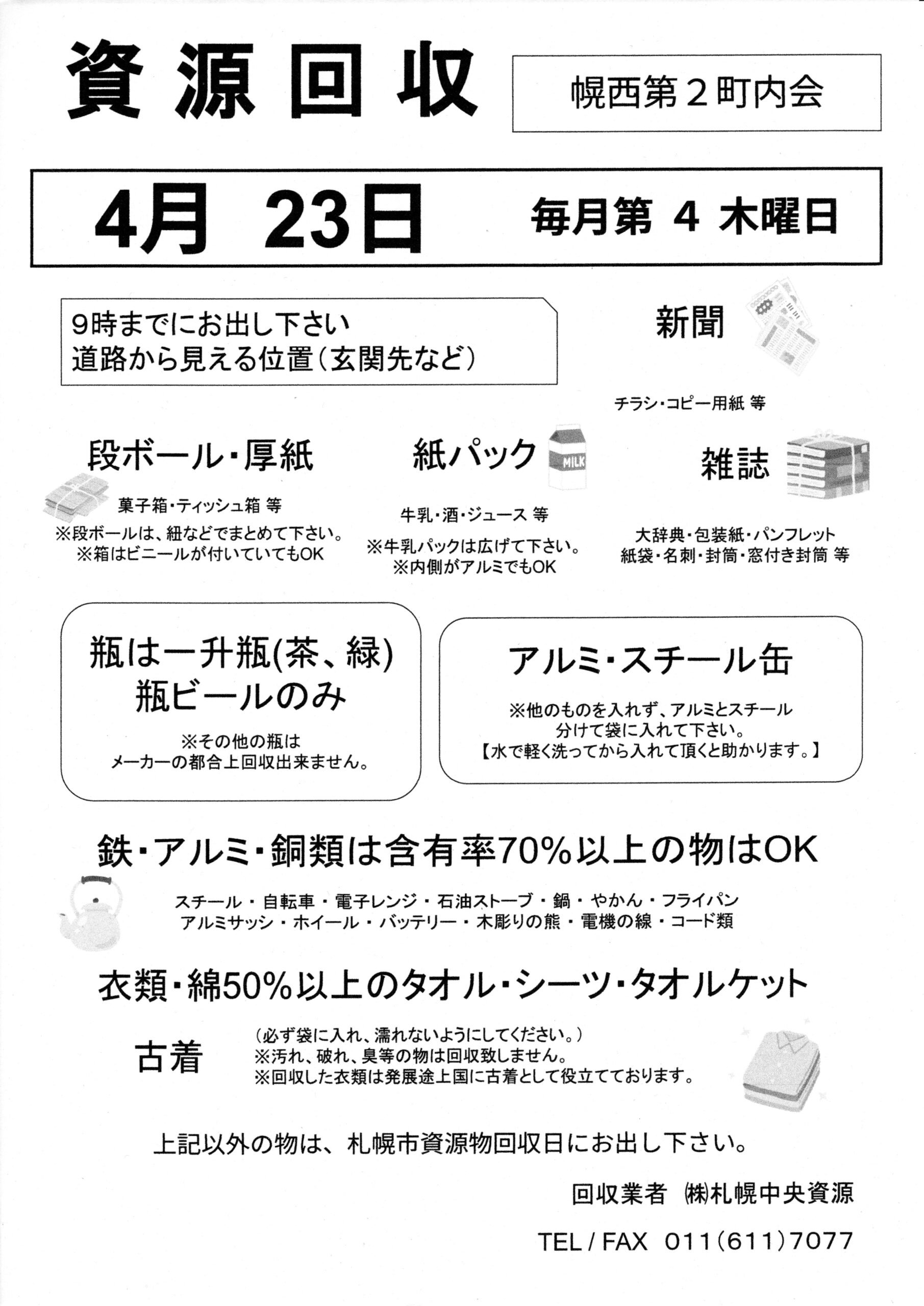 資源回収

幌西第２町内会

4月 23日 毎月第 4 木曜日

9時までにお出し下さい
道路から見える位置（玄関先など）

新聞

チラシ・コピー用紙 等

段ボール・厚紙

菓子箱・ティッシュ箱 等
※段ボールは、紐などでまとめて下さい。
※箱はビニールが付いていてもOK

紙パック

MILK

牛乳・酒・ジュース 等
※牛乳パックは広げて下さい。
※内側がアルミでもOK

雑誌

大辞典・包装紙・パンフレット
紙袋・名刺・封筒・窓付き封筒 等

瓶は一升瓶(茶、緑)
瓶ビールのみ

※その他の瓶は
メーカーの都合上回収出来ません。

アルミ・スチール缶

※他のものを入れず、アルミとスチール
分けて袋に入れて下さい。
【水で軽く洗ってから入れて頂くと助かります。】

鉄・アルミ・銅類は含有率70％以上の物はOK

スチール・自転車・電子レンジ・石油ストーブ・鍋・やかん・フライパン
アルミサッシ・ホイール・バッテリー・木彫りの熊・電機の線・コード類

衣類・綿50％以上のタオル・シーツ・タオルケット

古着

（必ず袋に入れ、濡れないようにしてください。）
※汚れ、破れ、臭等の物は回収致しません。
※回収した衣類は発展途上国に古着として役立てております。

上記以外の物は、札幌市資源物回収日にお出し下さい。

回収業者 ㈱札幌中央資源

TEL / FAX 011(611)7077